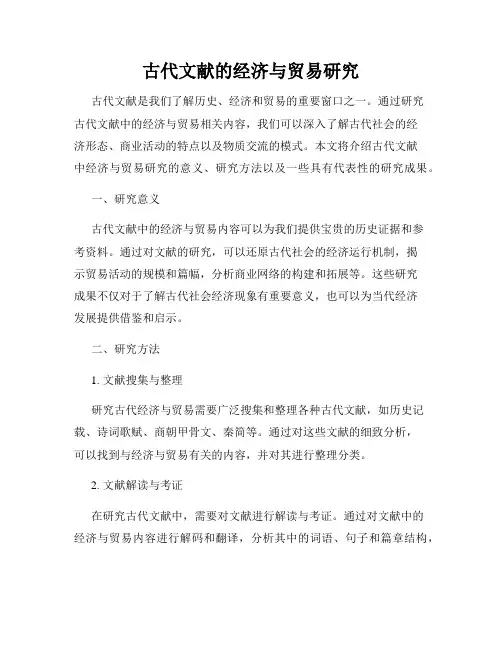 古代文献的经济与贸易研究

古代文献是我们了解历史、经济和贸易的重要窗口之一。通过研究古代文献中的经济与贸易相关内容，我们可以深入了解古代社会的经济形态、商业活动的特点以及物质交流的模式。本文将介绍古代文献中经济与贸易研究的意义、研究方法以及一些具有代表性的研究成果。

一、研究意义

古代文献中的经济与贸易内容可以为我们提供宝贵的历史证据和参考资料。通过对文献的研究，可以还原古代社会的经济运行机制，揭示贸易活动的规模和篇幅，分析商业网络的构建和拓展等。这些研究成果不仅对于了解古代社会经济现象有重要意义，也可以为当代经济发展提供借鉴和启示。

二、研究方法

1. 文献搜集与整理

研究古代经济与贸易需要广泛搜集和整理各种古代文献，如历史记载、诗词歌赋、商朝甲骨文、秦简等。通过对这些文献的细致分析，可以找到与经济与贸易有关的内容，并对其进行整理分类。

2. 文献解读与考证

在研究古代文献中，需要对文献进行解读与考证。通过对文献中的经济与贸易内容进行解码和翻译，分析其中的词语、句子和篇章结构，